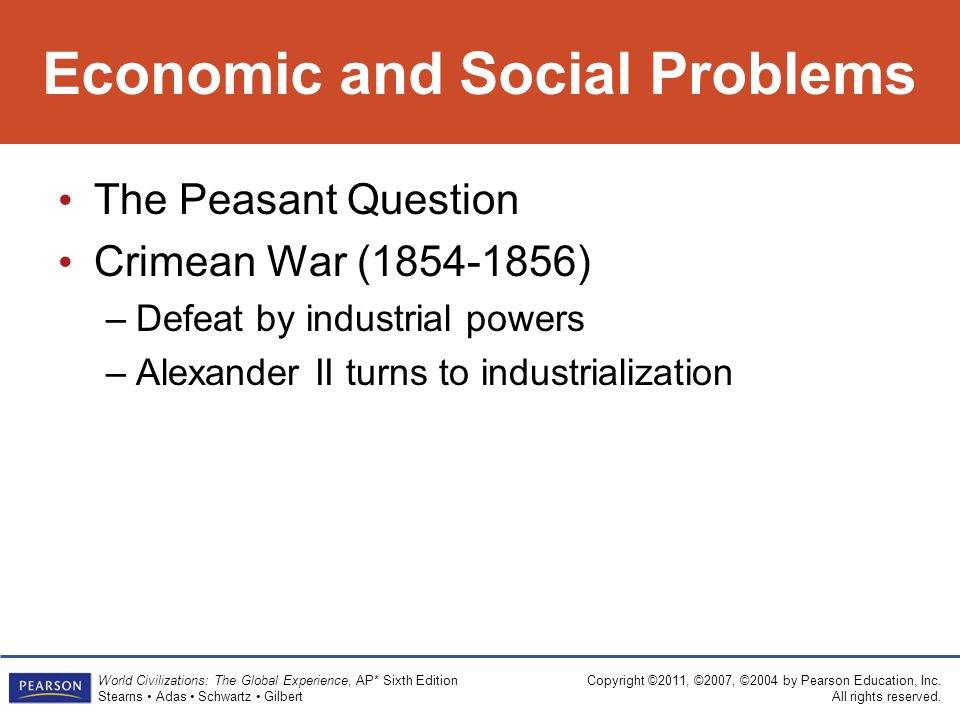 Economic and Social Problems

• The Peasant Question
• Crimean War (1854-1856)
– Defeat by industrial powers
– Alexander II turns to industrialization

PEARSON

World Civilizations: The Global Experience, AP* Sixth Edition
Stearns • Adas • Schwartz • Gilbert

Copyright ©2011, ©2007, ©2004 by Pearson Education, Inc.
All rights reserved.